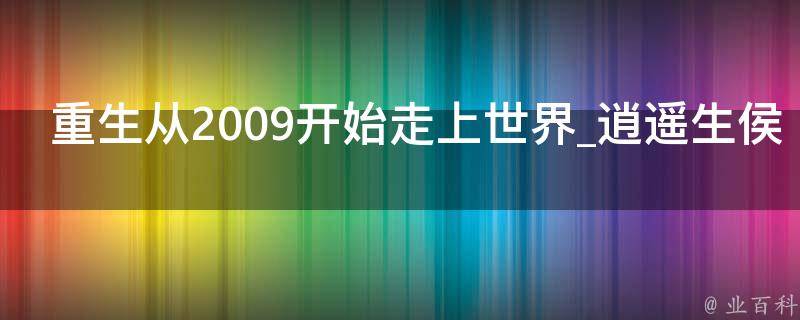 重生从2009开始走上世界_逍遥生侯

@ 业百科